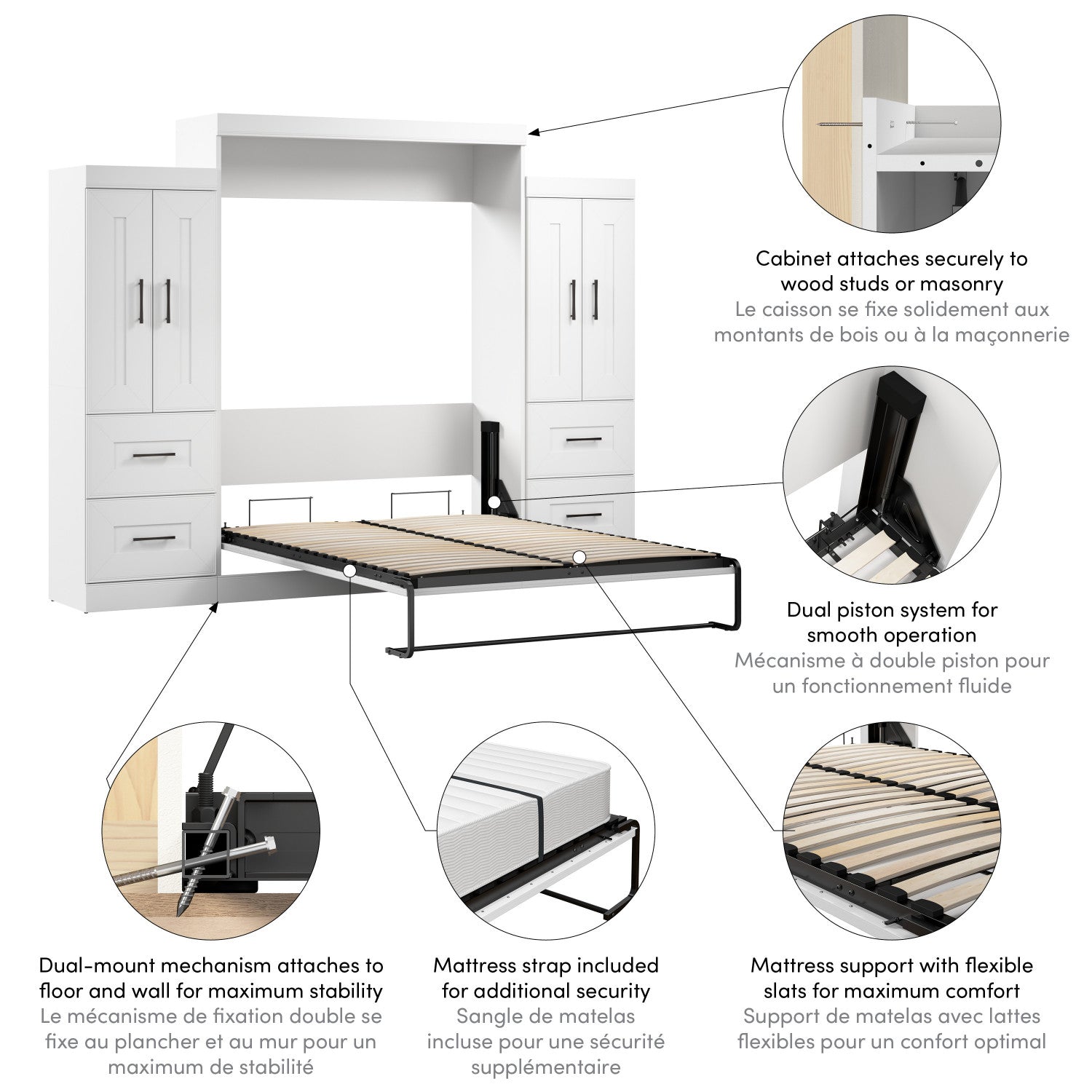 Cabinet attaches securely to wood studs or masonry
Le caisson se fixe solidement aux montants de bois ou à la maçonnerie

Dual piston system for smooth operation
Mécanisme à double piston pour un fonctionnement fluide

Dual-mount mechanism attaches to floor and wall for maximum stability
Le mécanisme de fixation double se fixe au plancher et au mur pour un maximum de stabilité

Mattress strap included for additional security
Sangle de matelas incluse pour une sécurité supplémentaire

Mattress support with flexible slats for maximum comfort
Support de matelas avec lattes flexibles pour un confort optimal